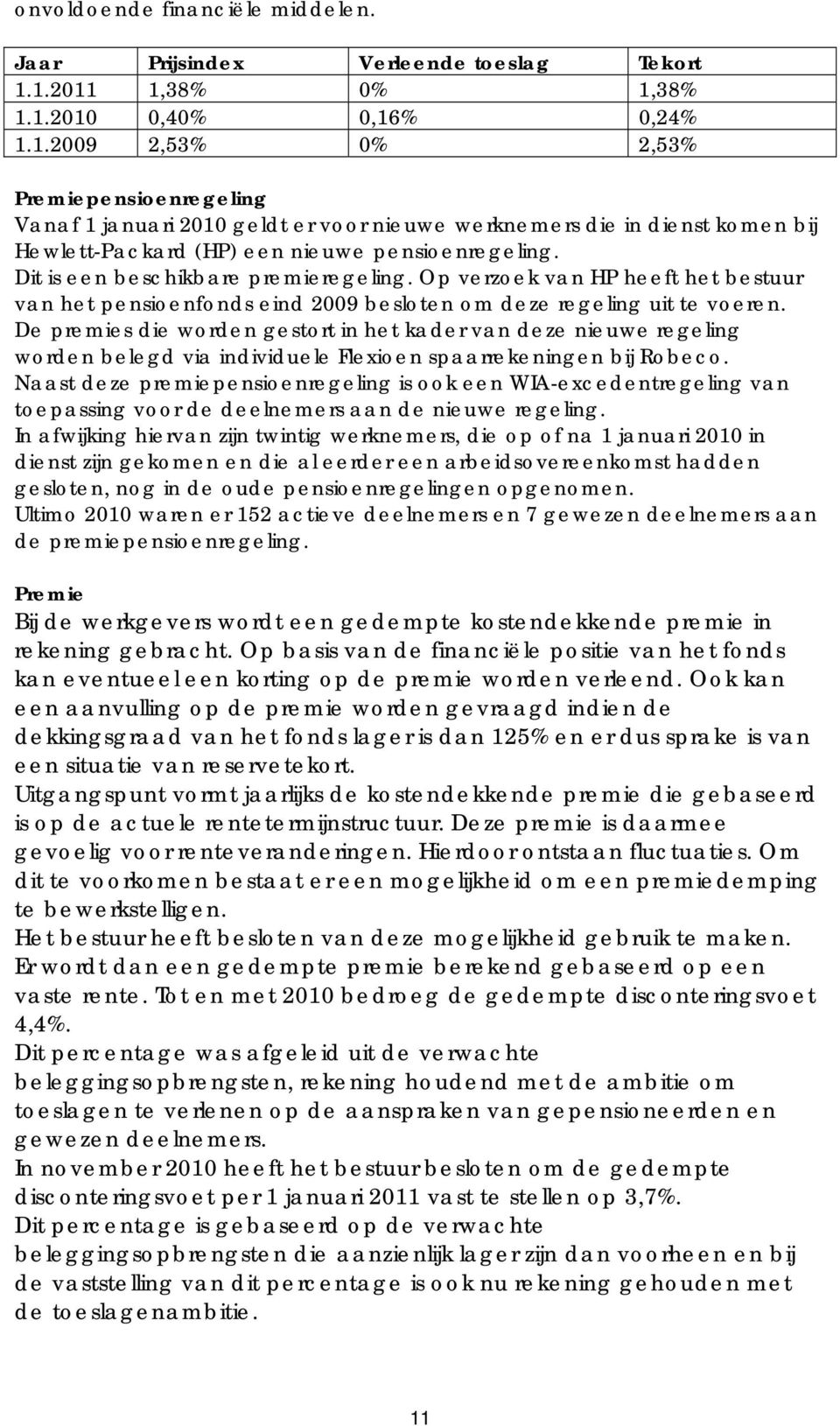 onvoldoende financiële middelen.

| Jaar | Prijsindex | Verleende toeslag | Tekort |
|---|---|---|---|
| 1.1.2011 | 1,38% | 0% | 1,38% |
| 1.1.2010 | 0,40% | 0,16% | 0,24% |
| 1.1.2009 | 2,53% | 0% | 2,53% |

Premiepensioenregeling
Vanaf 1 januari 2010 geldt er voor nieuwe werknemers die in dienst komen bij Hewlett-Packard (HP) een nieuwe pensioenregeling.
Dit is een beschikbare premieregeling. Op verzoek van HP heeft het bestuur van het pensioenfonds eind 2009 besloten om deze regeling uit te voeren.
De premies die worden gestort in het kader van deze nieuwe regeling worden belegd via individuele Flexioen spaarrekeningen bij Robeco.
Naast deze premiepensioenregeling is ook een WIA-excedentregeling van toepassing voor de deelnemers aan de nieuwe regeling.
In afwijking hiervan zijn twintig werknemers, die op of na 1 januari 2010 in dienst zijn gekomen en die al eerder een arbeidsovereenkomst hadden gesloten, nog in de oude pensioenregelingen opgenomen.
Ultimo 2010 waren er 152 actieve deelnemers en 7 gewezen deelnemers aan de premiepensioenregeling.

Premie
Bij de werkgevers wordt een gedempte kostendekkende premie in rekening gebracht. Op basis van de financiële positie van het fonds kan eventueel een korting op de premie worden verleend. Ook kan een aanvulling op de premie worden gevraagd indien de dekkingsgraad van het fonds lager is dan 125% en er dus sprake is van een situatie van reservetekort.
Uitgangspunt vormt jaarlijks de kostendekkende premie die gebaseerd is op de actuele rentetermijnstructuur. Deze premie is daarmee gevoelig voor renteveranderingen. Hierdoor ontstaan fluctuaties. Om dit te voorkomen bestaat er een mogelijkheid om een premiedemping te bewerkstelligen.
Het bestuur heeft besloten van deze mogelijkheid gebruik te maken. Er wordt dan een gedempte premie berekend gebaseerd op een vaste rente. Tot en met 2010 bedroeg de gedempte disconteringsvoet 4,4%.
Dit percentage was afgeleid uit de verwachte beleggingsopbrengsten, rekening houdend met de ambitie om toeslagen te verlenen op de aanspraken van gepensioneerden en gewezen deelnemers.
In november 2010 heeft het bestuur besloten om de gedempte disconteringsvoet per 1 januari 2011 vast te stellen op 3,7%.
Dit percentage is gebaseerd op de verwachte beleggingsopbrengsten die aanzienlijk lager zijn dan voorheen en bij de vaststelling van dit percentage is ook nu rekening gehouden met de toeslagenambitie.

11